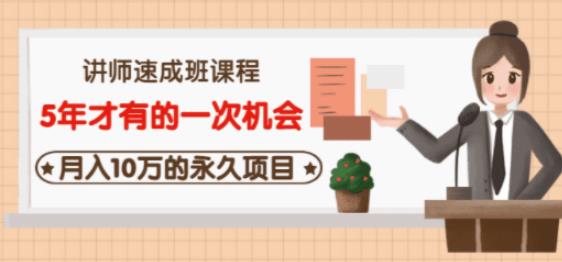 讲师速成班课程
5年才有的一次机会
★月入10万的永久项目★